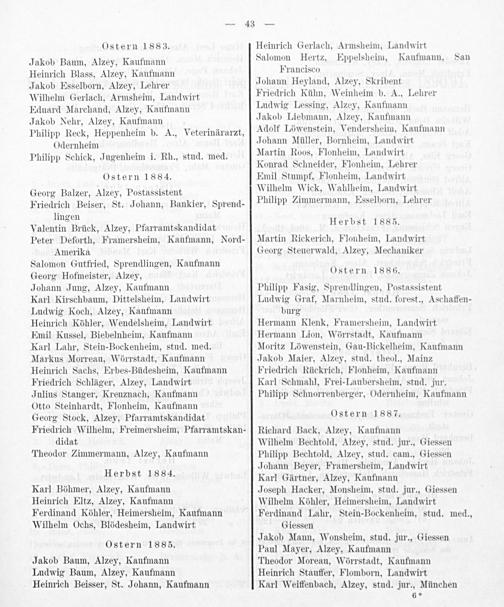 — 43 —

Ostern 1883.

Jakob Baum, Alzey, Kaufmann
Heinrich Blass, Alzey, Kaufmann
Jakob Esselborn, Alzey, Lehrer
Wilhelm Gerlach, Armsheim, Landwirt
Eduard Marchand, Alzey, Kaufmann
Jakob Nehr, Alzey, Kaufmann
Philipp Reck, Heppenheim b. A., Veterinärarzt, Odernheim
Philipp Schick, Jugenheim i. Rh., stud. med.

Ostern 1884.

Georg Balzer, Alzey, Postassistent
Friedrich Beiser, St. Johann, Bankier, Sprendlingen
Valentin Brück, Alzey, Pfarramtskandidat
Peter Deforth, Framersheim, Kaufmann, Nord-Amerika
Salomon Gutfried, Sprendlingen, Kaufmann
Georg Hofmeister, Alzey,
Johann Jung, Alzey, Kaufmann
Karl Kirschbaum, Dittelsheim, Landwirt
Ludwig Koch, Alzey, Kaufmann
Heinrich Köhler, Wendelsheim, Landwirt
Emil Kussel, Biebelnheim, Kaufmann
Karl Lahr, Stein-Bockenheim, stud. med.
Markus Morreau, Wörrstadt, Kaufmann
Heinrich Sachs, Erbes-Büdesheim, Kaufmann
Friedrich Schläger, Alzey, Landwirt
Julius Stanger, Kreuznach, Kaufmann
Otto Steinhardt, Flonheim, Kaufmann
Georg Stock, Alzey, Pfarramtskandidat
Friedrich Wilhelm, Freimersheim, Pfarramtskandidat
Theodor Zimmermann, Alzey, Kaufmann

Herbst 1884.

Karl Böhmer, Alzey, Kaufmann
Heinrich Eltz, Alzey, Kaufmann
Ferdinand Köhler, Heimersheim, Kaufmann
Wilhelm Ochs, Blödesheim, Landwirt

Ostern 1885.

Jakob Baum, Alzey, Kaufmann
Ludwig Baum, Alzey, Kaufmann
Heinrich Beisser, St. Johann, Kaufmann

Heinrich Gerlach, Armsheim, Landwirt
Salomon Hertz, Eppelsheim, Kaufmann, San Francisco
Johann Heyland, Alzey, Skribent
Friedrich Kühn, Weinheim b. A., Lehrer
Ludwig Lessing, Alzey, Kaufmann
Jakob Liebmann, Alzey, Kaufmann
Adolf Löwenstein, Vendersheim, Kaufmann
Johann Müller, Bornheim, Landwirt
Martin Roos, Flonheim, Landwirt
Konrad Schneider, Flonheim, Lehrer
Emil Stumpf, Flonheim, Landwirt
Wilhelm Wick, Wahlheim, Landwirt
Philipp Zimmermann, Esselborn, Lehrer

Herbst 1885.

Martin Rickerich, Flonheim, Landwirt
Georg Steuerwald, Alzey, Mechaniker

Ostern 1886.

Philipp Fasig, Sprendlingen, Postassistent
Ludwig Graf, Marnheim, stud. forest., Aschaffenburg
Hermann Klenk, Framersheim, Landwirt
Hermann Lion, Wörrstadt, Kaufmann
Moritz Löwenstein, Gau-Bickelheim, Kaufmann
Jakob Maier, Alzey, stud. theol., Mainz
Friedrich Rückrich, Flonheim, Kaufmann
Karl Schmahl, Frei-Laubersheim, stud. jur.
Philipp Schnorrenberger, Odernheim, Kaufmann

Ostern 1887.

Richard Back, Alzey, Kaufmann
Wilhelm Bechtold, Alzey, stud. jur., Giessen
Philipp Bechtold, Alzey, stud. cam., Giessen
Johann Beyer, Framersheim, Landwirt
Karl Gärtner, Alzey, Kaufmann
Joseph Hacker, Monsheim, stud. jur., Giessen
Wilhelm Köhler, Heimersheim, Landwirt
Ferdinand Lahr, Stein-Bockenheim, stud. med., Giessen
Jakob Mann, Wonsheim, stud. jur., Giessen
Paul Mayer, Alzey, Kaufmann
Theodor Moreau, Wörrstadt, Kaufmann
Heinrich Stauffer, Flomborn, Landwirt
Karl Weiffenbach, Alzey, stud. jur., München

6*